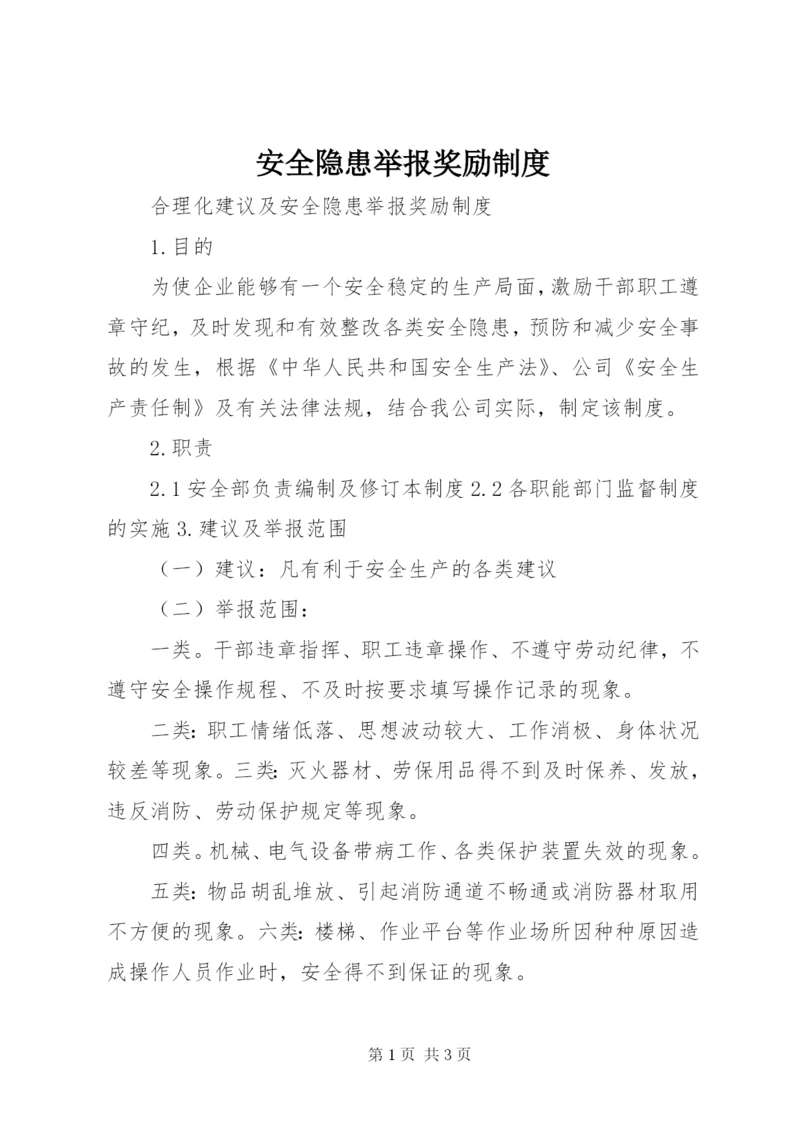 安全隐患举报奖励制度

合理化建议及安全隐患举报奖励制度

1.目的

为使企业能够有一个安全稳定的生产局面，激励干部职工遵章守纪，及时发现和有效整改各类安全隐患，预防和减少安全事故的发生，根据《中华人民共和国安全生产法》、公司《安全生产责任制》及有关法律法规，结合我公司实际，制定该制度。

2.职责

2.1安全部负责编制及修订本制度2.2各职能部门监督制度的实施3.建议及举报范围

（一）建议：凡有利于安全生产的各类建议

（二）举报范围：

一类。干部违章指挥、职工违章操作、不遵守劳动纪律，不遵守安全操作规程、不及时按要求填写操作记录的现象。

二类：职工情绪低落、思想波动较大、工作消极、身体状况较差等现象。三类：灭火器材、劳保用品得不到及时保养、发放，违反消防、劳动保护规定等现象。

四类。机械、电气设备带病工作、各类保护装置失效的现象。

五类：物品胡乱堆放、引起消防通道不畅通或消防器材取用不方便的现象。六类：楼梯、作业平台等作业场所因种种原因造成操作人员作业时，安全得不到保证的现象。

第1页 共3页